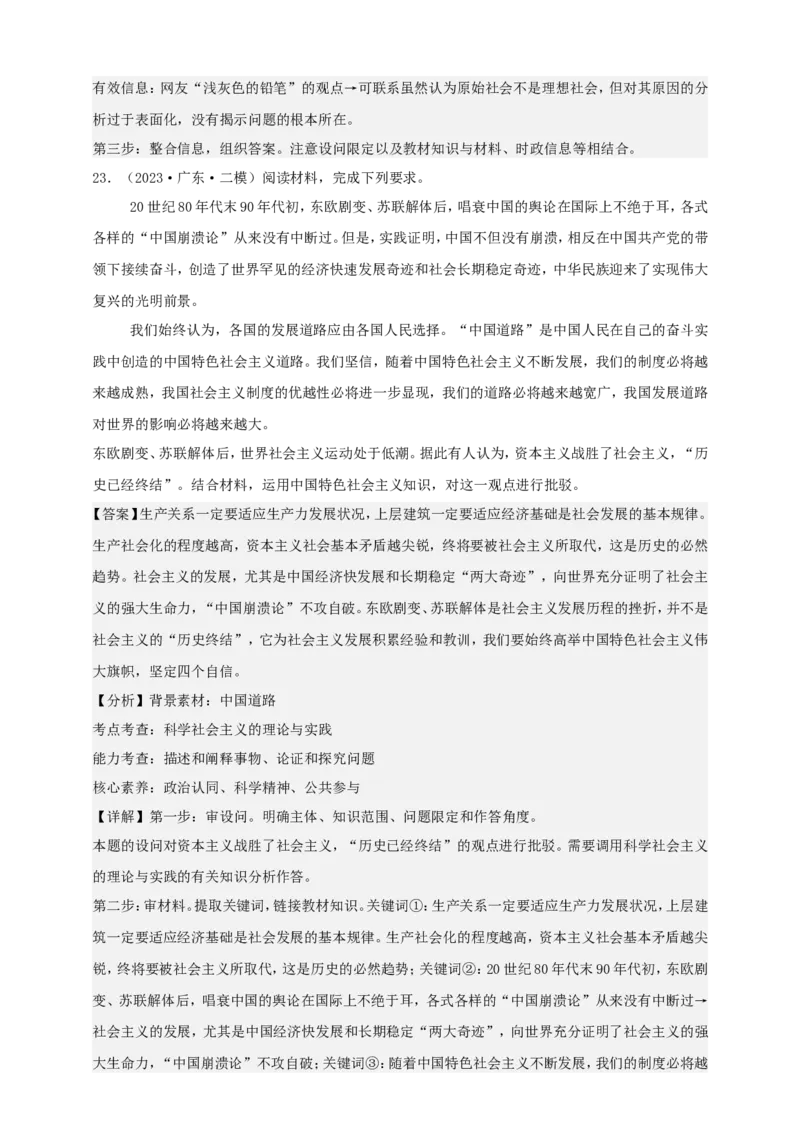 有效信息：网友“浅灰色的铅笔”的观点→可联系虽然认为原始社会不是理想社会，但对其原因的分析过于表面化，没有揭示问题的根本所在。

第三步：整合信息，组织答案。注意设问限定以及教材知识与材料、时政信息等相结合。

23．（2023·广东·二模）阅读材料，完成下列要求。

20世纪80年代末90年代初，东欧剧变、苏联解体后，唱衰中国的舆论在国际上不绝于耳，各式各样的“中国崩溃论”从来没有中断过。但是，实践证明，中国不但没有崩溃，相反在中国共产党的带领下接续奋斗，创造了世界罕见的经济快速发展奇迹和社会长期稳定奇迹，中华民族迎来了实现伟大复兴的光明前景。

我们始终认为，各国的发展道路应由各国人民选择。“中国道路”是中国人民在自己的奋斗实践中创造的中国特色社会主义道路。我们坚信，随着中国特色社会主义不断发展，我们的制度必将越来越成熟，我国社会主义制度的优越性必将进一步显现，我们的道路必将越来越宽广，我国发展道路对世界的影响必将越来越大。

东欧剧变、苏联解体后，世界社会主义运动处于低潮。据此有人认为，资本主义战胜了社会主义，“历史已经终结”。结合材料，运用中国特色社会主义知识，对这一观点进行批驳。

【答案】生产关系一定要适应生产力发展状况，上层建筑一定要适应经济基础是社会发展的基本规律。生产社会化的程度越高，资本主义社会基本矛盾越尖锐，终将要被社会主义所取代，这是历史的必然趋势。社会主义的发展，尤其是中国经济快发展和长期稳定“两大奇迹”，向世界充分证明了社会主义的强大生命力，“中国崩溃论”不攻自破。东欧剧变、苏联解体是社会主义发展历程的挫折，并不是社会主义的“历史终结”，它为社会主义发展积累经验和教训，我们要始终高举中国特色社会主义伟大旗帜，坚定四个自信。

【分析】背景素材：中国道路

考点考查：科学社会主义的理论与实践

能力考查：描述和阐释事物、论证和探究问题

核心素养：政治认同、科学精神、公共参与

【详解】第一步：审设问。明确主体、知识范围、问题限定和作答角度。

本题的设问对资本主义战胜了社会主义，“历史已经终结”的观点进行批驳。需要调用科学社会主义的理论与实践的有关知识分析作答。

第二步：审材料。提取关键词，链接教材知识。关键词①：生产关系一定要适应生产力发展状况，上层建筑一定要适应经济基础是社会发展的基本规律。生产社会化的程度越高，资本主义社会基本矛盾越尖锐，终将要被社会主义所取代，这是历史的必然趋势；关键词②：20世纪80年代末90年代初，东欧剧变、苏联解体后，唱衰中国的舆论在国际上不绝于耳，各式各样的“中国崩溃论”从来没有中断过→社会主义的发展，尤其是中国经济快发展和长期稳定“两大奇迹”，向世界充分证明了社会主义的强大生命力，“中国崩溃论”不攻自破；关键词③：随着中国特色社会主义不断发展，我们的制度必将越